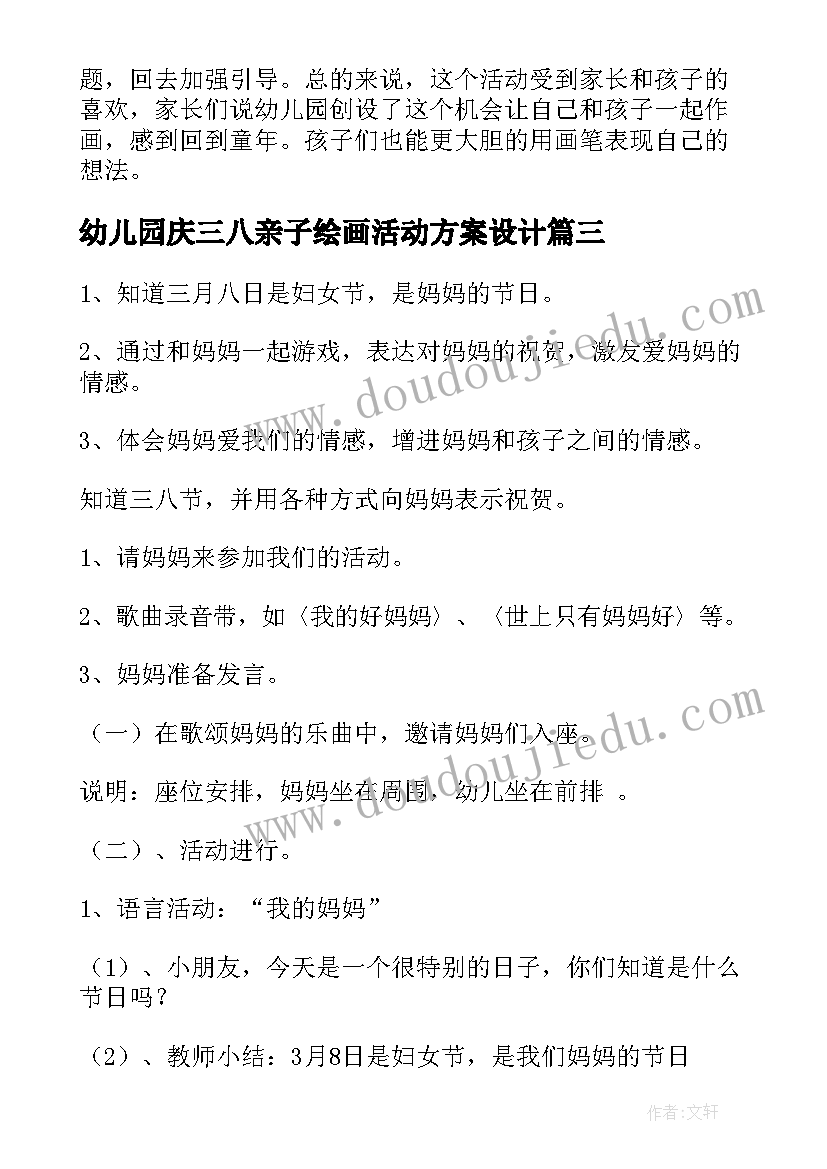 题，回去加强引导。总的来说，这个活动受到家长和孩子的喜欢，家长们说幼儿园创设了这个机会让自己和孩子一起作画，感到回到童年。孩子们也能更大胆的用画笔表现自己的想法。

幼儿园庆三八亲子绘画活动方案设计篇三

1、知道三月八日是妇女节，是妈妈的节日。

2、通过和妈妈一起游戏，表达对妈妈的祝贺，激发爱妈妈的情感。

3、体会妈妈爱我们的情感，增进妈妈和孩子之间的情感。

知道三八节，并用各种方式向妈妈表示祝贺。

1、请妈妈来参加我们的活动。

2、歌曲录音带，如〈我的好妈妈〉、〈世上只有妈妈好〉等。

3、妈妈准备发言。

（一）在歌颂妈妈的乐曲中，邀请妈妈们入座。

说明：座位安排，妈妈坐在周围，幼儿坐在前排 。

（二）、活动进行。

1、语言活动：“我的妈妈”

（1）、小朋友，今天是一个很特别的日子，你们知道是什么节日吗？

（2）、教师小结：3月8日是妇女节，是我们妈妈的节日

www.doudoujiedu.com

www.doudoujiedu.com

作者:文轩